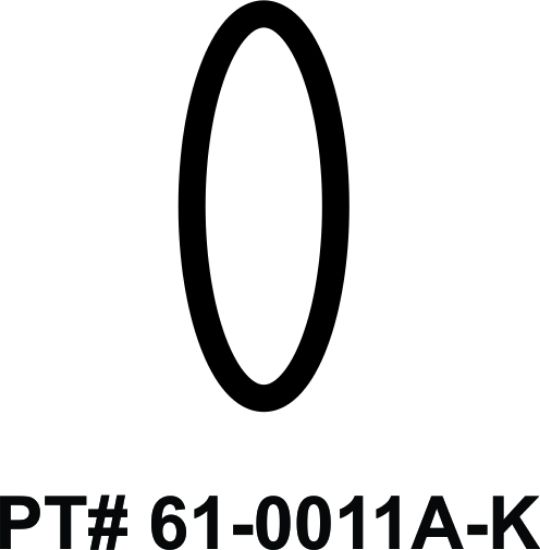 PT# 61-0011A-K